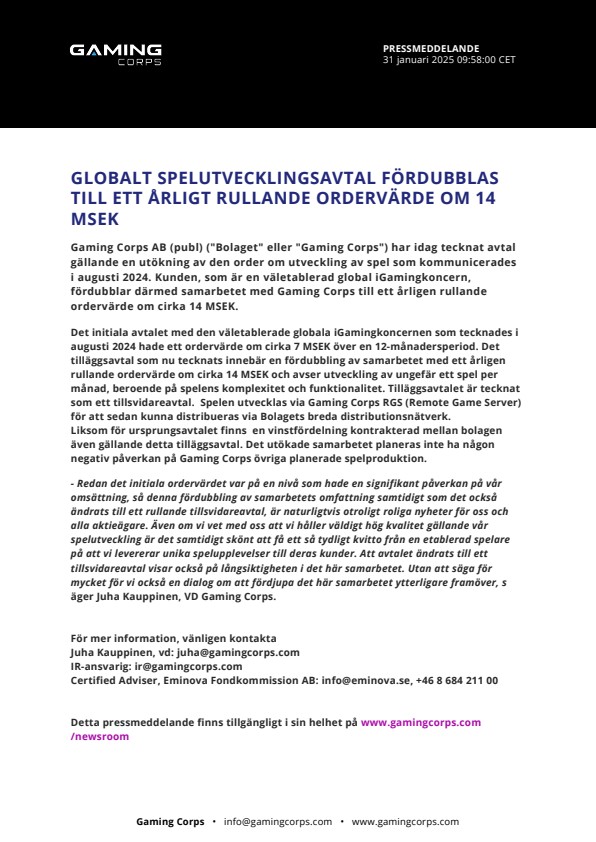 GAMING
CORPS

PRESSMEDDELANDE
31 januari 2025 09:58:00 CET

GLOBALT SPELUTVECKLINGSAVTAL FÖRDUBBLAS TILL ETT ÅRLIGT RULLANDE ORDERVÄRDE OM 14 MSEK

Gaming Corps AB (publ) ("Bolaget" eller "Gaming Corps") har idag tecknat avtal gällande en utökning av den order om utveckling av spel som kommunicerades i augusti 2024. Kunden, som är en väletablerad global iGamingkoncern, fördubblar därmed samarbetet med Gaming Corps till ett årligen rullande ordervärde om cirka 14 MSEK.

Det initiala avtalet med den väletablerade globala iGamingkoncernen som tecknades i augusti 2024 hade ett ordervärde om cirka 7 MSEK över en 12-månadersperiod. Det tilläggsavtal som nu tecknats innebär en fördubbling av samarbetet med ett årligen rullande ordervärde om cirka 14 MSEK och avser utveckling av ungefär ett spel per månad, beroende på spelens komplexitet och funktionalitet. Tilläggsavtalet är tecknat som ett tillsvidareavtal. Spelen utvecklas via Gaming Corps RGS (Remote Game Server) för att sedan kunna distribueras via Bolagets breda distributionsnätverk.
Liksom för ursprungsavtalet finns en vinstfördelning kontrakterad mellan bolagen även gällande detta tilläggsavtal. Det utökade samarbetet planeras inte ha någon negativ påverkan på Gaming Corps övriga planerade spelproduktion.

- Redan det initiala ordervärdet var på en nivå som hade en signifikant påverkan på vår omsättning, så denna fördubbling av samarbetets omfattning samtidigt som det också ändrats till ett rullande tillsvidareavtal, är naturligtvis otroligt roliga nyheter för oss och alla aktieägare. Även om vi vet med oss att vi håller väldigt hög kvalitet gällande vår spelutveckling är det samtidigt skönt att få ett så tydligt kvitto från en etablerad spelare på att vi levererar unika spelupplevelser till deras kunder. Att avtalet ändrats till ett tillsvidareavtal visar också på långsiktigheten i det här samarbetet. Utan att säga för mycket för vi också en dialog om att fördjupa det här samarbetet ytterligare framöver, s äger Juha Kauppinen, VD Gaming Corps.

För mer information, vänligen kontakta
Juha Kauppinen, vd: juha@gamingcorps.com
IR-ansvarig: ir@gamingcorps.com
Certified Adviser, Eminova Fondkommission AB: info@eminova.se, +46 8 684 211 00

Detta pressmeddelande finns tillgängligt i sin helhet på www.gamingcorps.com /newsroom

Gaming Corps • info@gamingcorps.com • www.gamingcorps.com